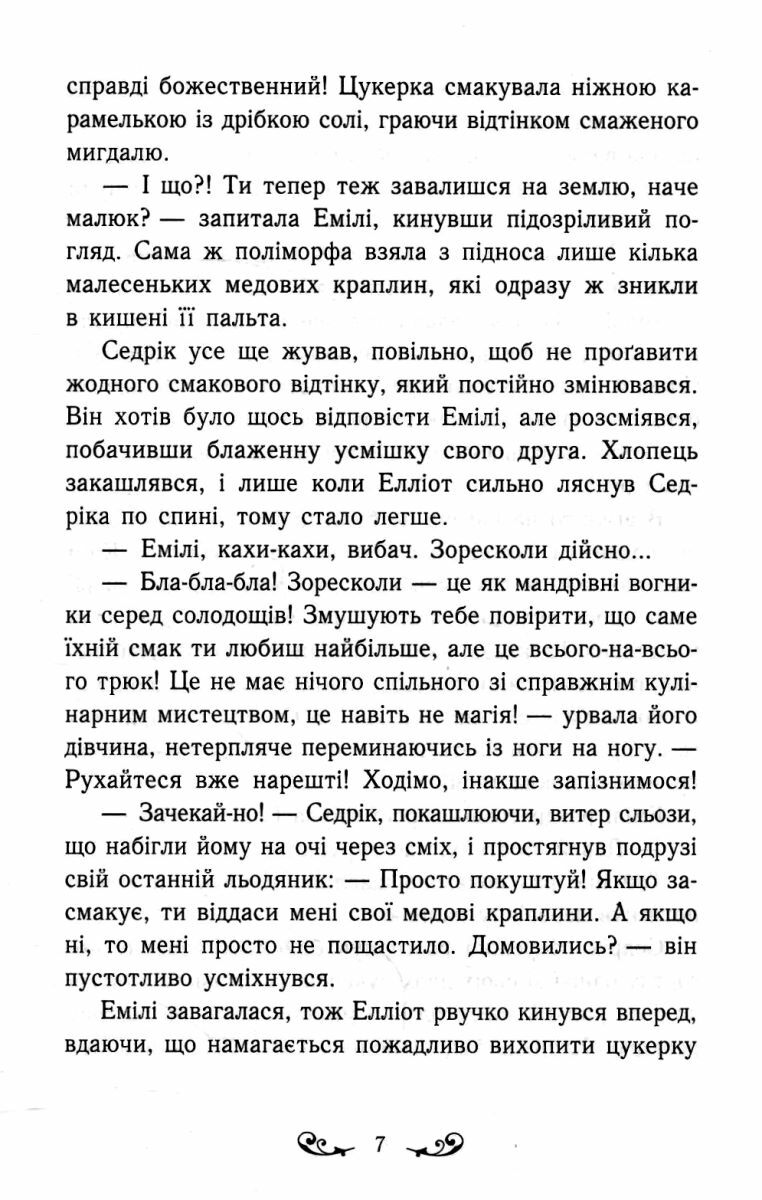 справді божественний! Цукерка смакувала ніжною карамелькою із дрібкою солі, граючи відтінком смаженого мигдалю.

— І що?! Ти тепер теж завалишся на землю, наче малюк? — запитала Емілі, кинувши підозріливий погляд. Сама ж поліморфа взяла з підноса лише кілька малесеньких медових краплин, які одразу ж зникли в кишені її пальта.

Седрік усе ще жував, повільно, щоб не проґавити жодного смакового відтінку, який постійно змінювався. Він хотів було щось відповісти Емілі, але розсміявся, побачивши блаженну усмішку свого друга. Хлопець закашлявся, і лише коли Елліот сильно ляснув Седріка по спині, тому стало легше.

— Емілі, кахи-кахи, вибач. Зоресколи дійсно...

— Бла-бла-бла! Зоресколи — це як мандрівні вогники серед солодощів! Змушують тебе повірити, що саме їхній смак ти любиш найбільше, але це всього-на-всього трюк! Це не має нічого спільного зі справжнім кулінарним мистецтвом, це навіть не магія! — урвала його дівчина, нетерпляче переминаючись із ноги на ногу. — Рухайтеся вже нарешті! Ходімо, інакше запізнимося!

— Зачекай-но! — Седрік, покашлюючи, витер сльози, що набігли йому на очі через сміх, і простягнув подрузі свій останній льодяник: — Просто покуштуй! Якщо засмакує, ти віддаси мені свої медові краплини. А якщо ні, то мені просто не пощастило. Домовились? — він пустотливо усміхнувся.

Емілі завагалася, тож Елліот рвучко кинувся вперед, вдаючи, що намагається пожадливо вихопити цукерку

7